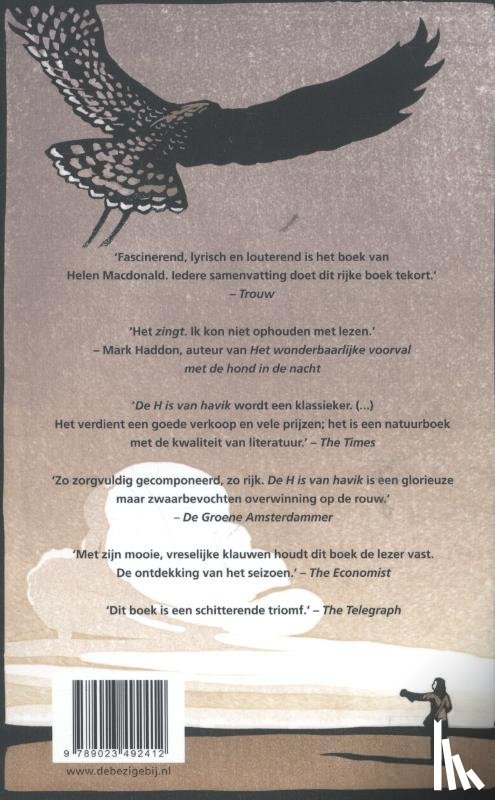 'Fascinerend, lyrisch en louterend is het boek van Helen Macdonald. Iedere samenvatting doet dit rijke boek tekort.'
– Trouw

'Het zingt. Ik kon niet ophouden met lezen.'
– Mark Haddon, auteur van Het wonderbaarlijke voorval met de hond in de nacht

'De H is van havik wordt een klassieker. (...)
Het verdient een goede verkoop en vele prijzen; het is een natuurboek met de kwaliteit van literatuur.' – The Times

'Zo zorgvuldig gecomponeerd, zo rijk. De H is van havik is een glorieuze maar zwaarbevochten overwinning op de rouw.'
– De Groene Amsterdammer

'Met zijn mooie, vreselijke klauwen houdt dit boek de lezer vast. De ontdekking van het seizoen.' – The Economist

'Dit boek is een schitterende triomf.' – The Telegraph

9 789023 492412

www.debezigebij.nl